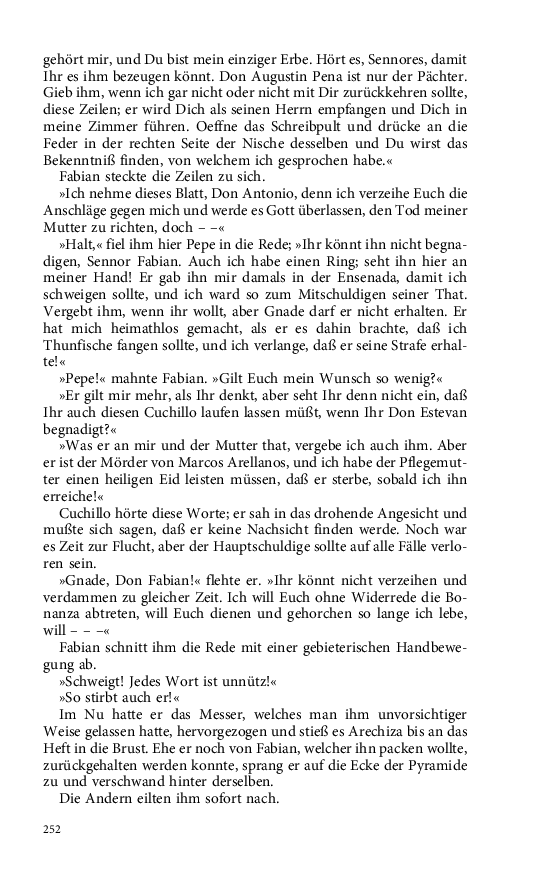 gehört mir, und Du bist mein einziger Erbe. Hört es, Sennores, damit Ihr es ihm bezeugen könnt. Don Augustin Pena ist nur der Pächter. Gieb ihm, wenn ich gar nicht oder nicht mit Dir zurückkehren sollte, diese Zeilen; er wird Dich als seinen Herrn empfangen und Dich in meine Zimmer führen. Oeffne das Schreibpult und drücke an die Feder in der rechten Seite der Nische desselben und Du wirst das Bekenntniß finden, von welchem ich gesprochen habe.«

Fabian steckte die Zeilen zu sich.

»Ich nehme dieses Blatt, Don Antonio, denn ich verzeihe Euch die Anschläge gegen mich und werde es Gott überlassen, den Tod meiner Mutter zu richten, doch – –«

»Halt,« fiel ihm hier Pepe in die Rede; »Ihr könnt ihn nicht begnadigen, Sennor Fabian. Auch ich habe einen Ring; seht ihn hier an meiner Hand! Er gab ihn mir damals in der Ensenada, damit ich schweigen sollte, und ich ward so zum Mitschuldigen seiner That. Vergebt ihm, wenn ihr wollt, aber Gnade darf er nicht erhalten. Er hat mich heimathlos gemacht, als er es dahin brachte, daß ich Thunfische fangen sollte, und ich verlange, daß er seine Strafe erhalte!«

»Pepe!« mahnte Fabian. »Gilt Euch mein Wunsch so wenig?«

»Er gilt mir mehr, als Ihr denkt, aber seht Ihr denn nicht ein, daß Ihr auch diesen Cuchillo laufen lassen müßt, wenn Ihr Don Estevan begnadigt?«

»Was er an mir und der Mutter that, vergebe ich auch ihm. Aber er ist der Mörder von Marcos Arellanos, und ich habe der Pflegemutter einen heiligen Eid leisten müssen, daß er sterbe, sobald ich ihn erreiche!«

Cuchillo hörte diese Worte; er sah in das drohende Angesicht und mußte sich sagen, daß er keine Nachsicht finden werde. Noch war es Zeit zur Flucht, aber der Hauptschuldige sollte auf alle Fälle verloren sein.

»Gnade, Don Fabian!« flehte er. »Ihr könnt nicht verzeihen und verdammen zu gleicher Zeit. Ich will Euch ohne Widerrede die Bonanza abtreten, will Euch dienen und gehorchen so lange ich lebe, will – – –«

Fabian schnitt ihm die Rede mit einer gebieterischen Handbewegung ab.

»Schweigt! Jedes Wort ist unnütz!«

»So stirbt auch er!«

Im Nu hatte er das Messer, welches man ihm unvorsichtiger Weise gelassen hatte, hervorgezogen und stieß es Arechiza bis an das Heft in die Brust. Ehe er noch von Fabian, welcher ihn packen wollte, zurückgehalten werden konnte, sprang er auf die Ecke der Pyramide zu und verschwand hinter derselben.

Die Andern eilten ihm sofort nach.

252